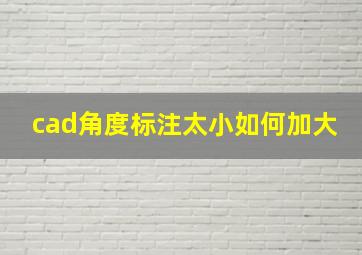 cad角度标注太小如何加大